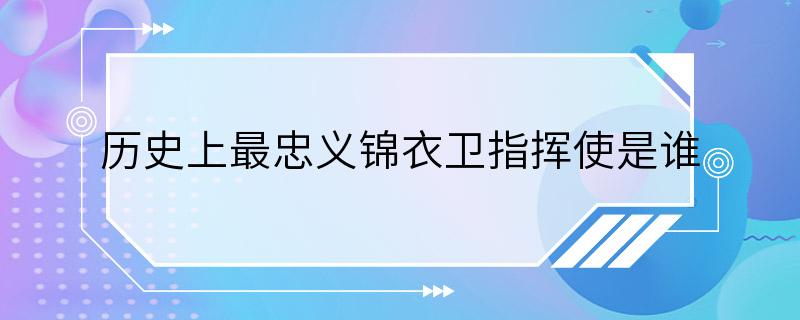 历史上最忠义锦衣卫指挥使是谁